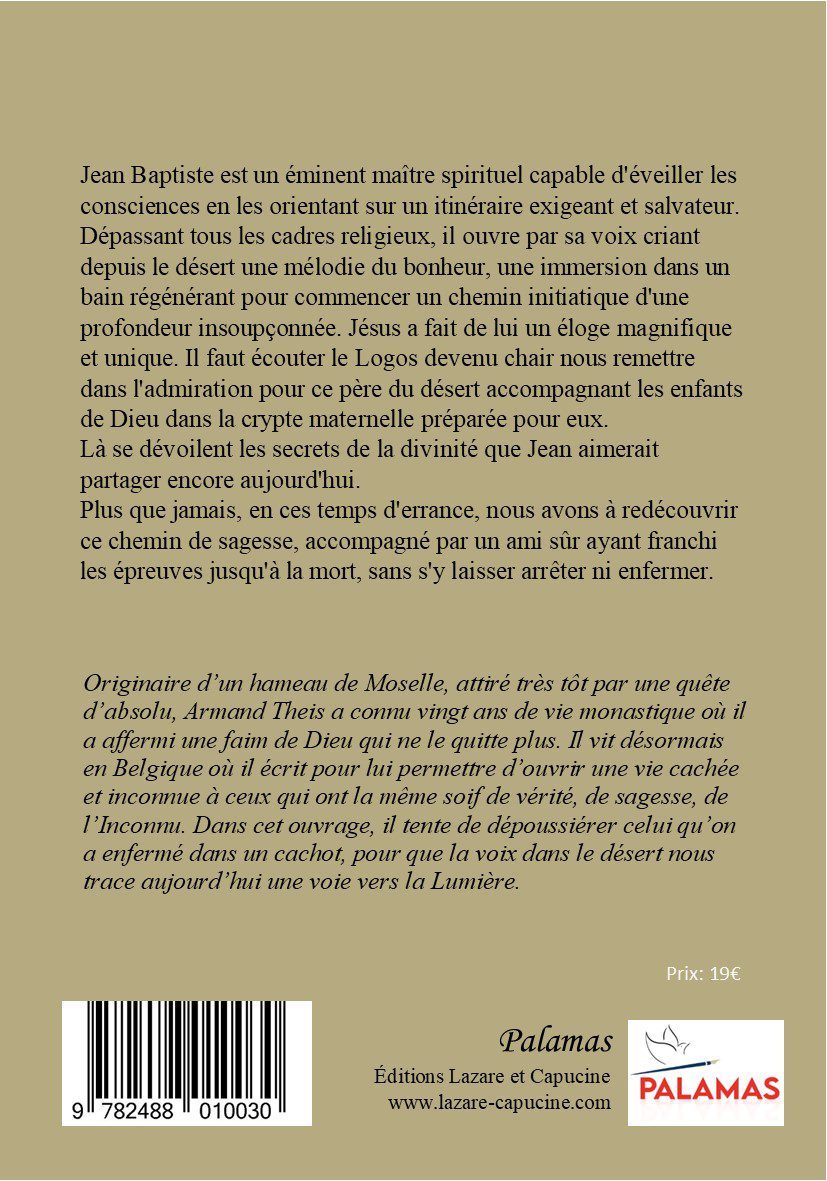 Jean Baptiste est un éminent maître spirituel capable d'éveiller les consciences en les orientant sur un itinéraire exigeant et salvateur. Dépassant tous les cadres religieux, il ouvre par sa voix criant depuis le désert une mélodie du bonheur, une immersion dans un bain régénérant pour commencer un chemin initiatique d'une profondeur insoupçonnée. Jésus a fait de lui un éloge magnifique et unique. Il faut écouter le Logos devenu chair nous remettre dans l'admiration pour ce père du désert accompagnant les enfants de Dieu dans la crypte maternelle préparée pour eux.
Là se dévoilent les secrets de la divinité que Jean aimerait partager encore aujourd'hui.
Plus que jamais, en ces temps d'errance, nous avons à redécouvrir ce chemin de sagesse, accompagné par un ami sûr ayant franchi les épreuves jusqu'à la mort, sans s'y laisser arrêter ni enfermer.

Originaire d'un hameau de Moselle, attiré très tôt par une quête d'absolu, Armand Theis a connu vingt ans de vie monastique où il a affermi une faim de Dieu qui ne le quitte plus. Il vit désormais en Belgique où il écrit pour lui permettre d'ouvrir une vie cachée et inconnue à ceux qui ont la même soif de vérité, de sagesse, de l'Inconnu. Dans cet ouvrage, il tente de dépoussiérer celui qu'on a enfermé dans un cachot, pour que la voix dans le désert nous trace aujourd'hui une voie vers la Lumière.

Prix: 19€

9 782488 010030

Palamas
Éditions Lazare et Capucine
www.lazare-capucine.com

PALAMAS